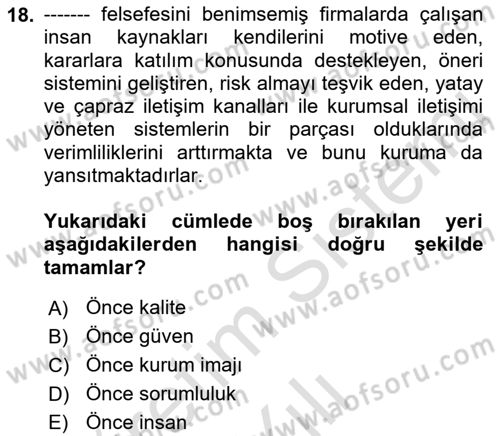 18. ------- felsefesini benimsemiş firmalarda çalışan insan kaynakları kendilerini motive eden, kararlara katılım konusunda destekleyen, öneri sistemini geliştiren, risk almayı teşvik eden, yatay ve çapraz iletişim kanalları ile kurumsal iletişimi yöneten sistemlerin bir parçası olduklarında verimliliklerini arttırmakta ve bunu kuruma da yansıtmaktadırlar.

Yukarıdaki cümlede boş bırakılan yeri aşağıdakilerden hangisi doğru şekilde tamamlar?

A) Önce kalite
B) Önce güven
C) Önce kurum imajı
D) Önce sorumluluk
E) Önce insan

www.aofsoru.com